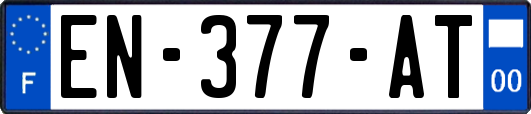 F
EN-377-AT
00